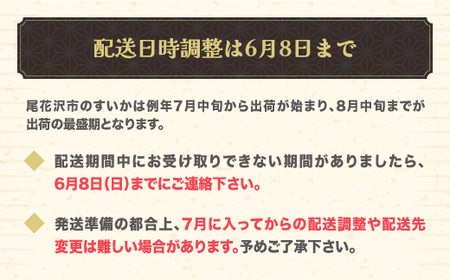 配送日時調整は6月8日まで

尾花沢市のすいかは例年7月中旬から出荷が始まり、8月中旬までが出荷の最盛期となります。

配送期間中にお受け取りできない期間がありましたら、6月8日(日)までにご連絡下さい。

発送準備の都合上、7月に入ってからの配送調整や配送先変更は難しい場合があります。予めご了承下さい。